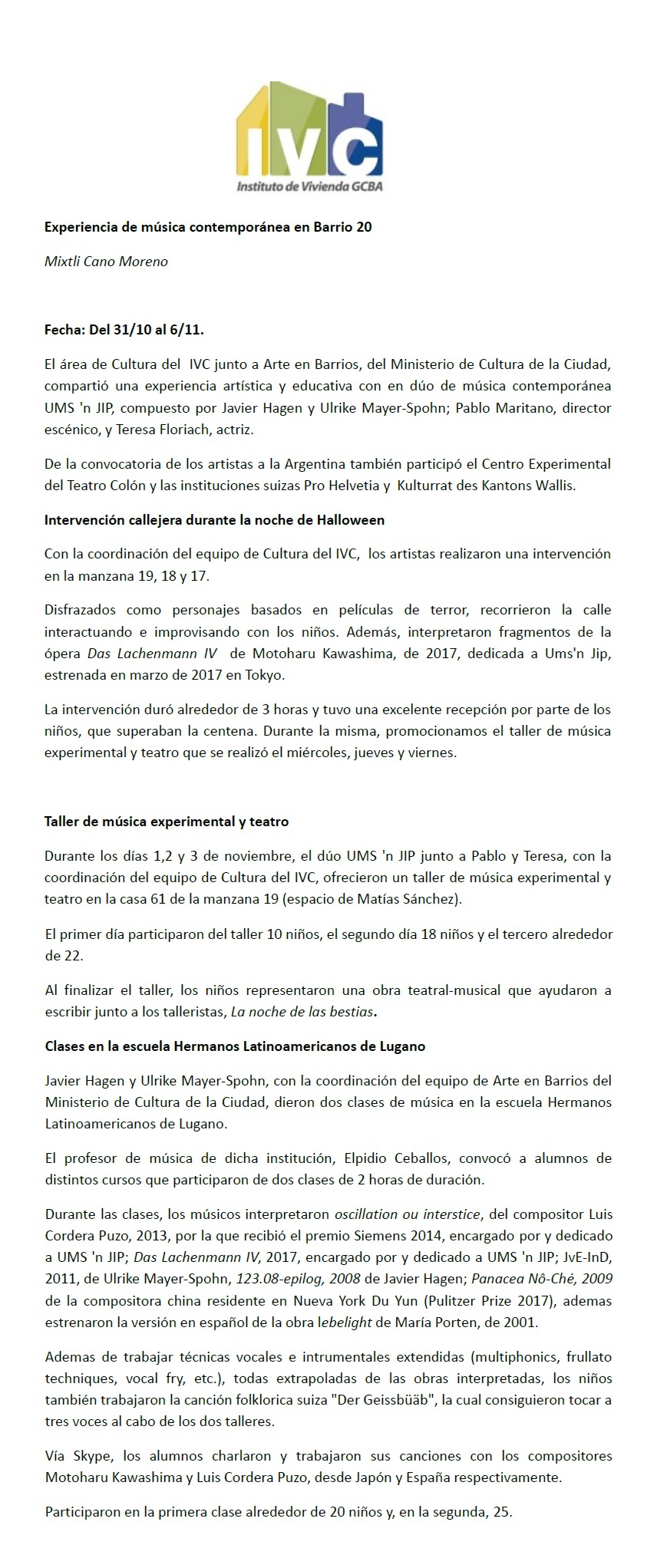 IVC
Instituto de Vivienda GCBA

Experiencia de música contemporánea en Barrio 20

Mixtli Cano Moreno

Fecha: Del 31/10 al 6/11.

El área de Cultura del IVC junto a Arte en Barrios, del Ministerio de Cultura de la Ciudad, compartió una experiencia artística y educativa con en dúo de música contemporánea UMS 'n JIP, compuesto por Javier Hagen y Ulrike Mayer-Spohn; Pablo Maritano, director escénico, y Teresa Floriach, actriz.

De la convocatoria de los artistas a la Argentina también participó el Centro Experimental del Teatro Colón y las instituciones suizas Pro Helvetia y Kulturrat des Kantons Wallis.

Intervención callejera durante la noche de Halloween

Con la coordinación del equipo de Cultura del IVC, los artistas realizaron una intervención en la manzana 19, 18 y 17.

Disfrazados como personajes basados en películas de terror, recorrieron la calle interactuando e improvisando con los niños. Además, interpretaron fragmentos de la ópera Das Lachenmann IV de Motoharu Kawashima, de 2017, dedicada a Ums'n Jip, estrenada en marzo de 2017 en Tokyo.

La intervención duró alrededor de 3 horas y tuvo una excelente recepción por parte de los niños, que superaban la centena. Durante la misma, promocionamos el taller de música experimental y teatro que se realizó el miércoles, jueves y viernes.

Taller de música experimental y teatro

Durante los días 1,2 y 3 de noviembre, el dúo UMS 'n JIP junto a Pablo y Teresa, con la coordinación del equipo de Cultura del IVC, ofrecieron un taller de música experimental y teatro en la casa 61 de la manzana 19 (espacio de Matías Sánchez).

El primer día participaron del taller 10 niños, el segundo día 18 niños y el tercero alrededor de 22.

Al finalizar el taller, los niños representaron una obra teatral-musical que ayudaron a escribir junto a los talleristas, La noche de las bestias.

Clases en la escuela Hermanos Latinoamericanos de Lugano

Javier Hagen y Ulrike Mayer-Spohn, con la coordinación del equipo de Arte en Barrios del Ministerio de Cultura de la Ciudad, dieron dos clases de música en la escuela Hermanos Latinoamericanos de Lugano.

El profesor de música de dicha institución, Elpidio Ceballos, convocó a alumnos de distintos cursos que participaron de dos clases de 2 horas de duración.

Durante las clases, los músicos interpretaron oscillation ou interstice, del compositor Luis Cordera Puzo, 2013, por la que recibió el premio Siemens 2014, encargado por y dedicado a UMS 'n JIP; Das Lachenmann IV, 2017, encargado por y dedicado a UMS 'n JIP; JvE-InD, 2011, de Ulrike Mayer-Spohn, 123.08-epilog, 2008 de Javier Hagen; Panacea Nô-Ché, 2009 de la compositora china residente en Nueva York Du Yun (Pulitzer Prize 2017), ademas estrenaron la versión en español de la obra lebelight de María Porten, de 2001.

Ademas de trabajar técnicas vocales e intrumentales extendidas (multiphonics, frullato techniques, vocal fry, etc.), todas extrapoladas de las obras interpretadas, los niños también trabajaron la canción folklorica suiza "Der Geissbüäb", la cual consiguieron tocar a tres voces al cabo de los dos talleres.

Vía Skype, los alumnos charlaron y trabajaron sus canciones con los compositores Motoharu Kawashima y Luis Cordera Puzo, desde Japón y España respectivamente.

Participaron en la primera clase alrededor de 20 niños y, en la segunda, 25.